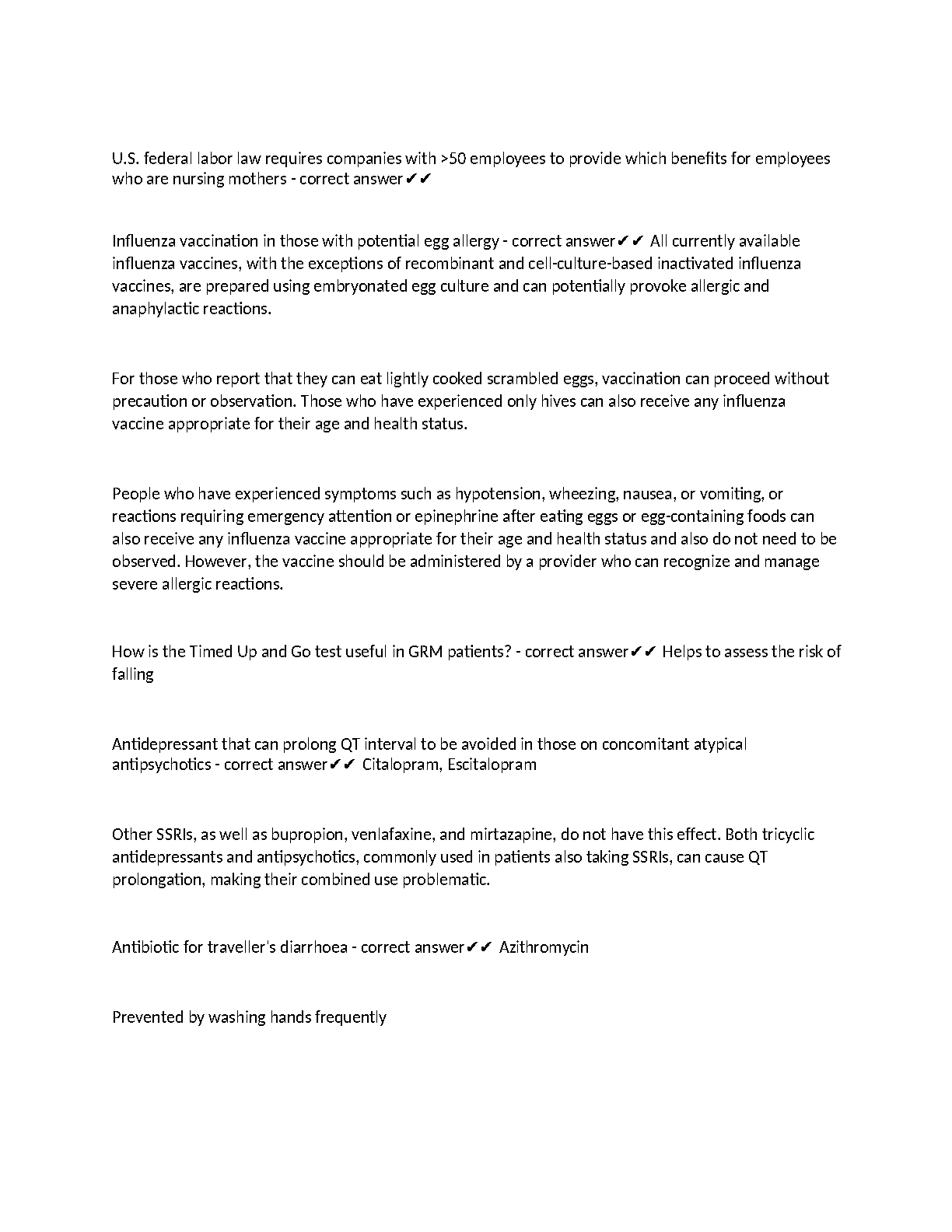 U.S. federal labor law requires companies with >50 employees to provide which benefits for employees who are nursing mothers - correct answer✔✔

Influenza vaccination in those with potential egg allergy - correct answer✔✔ All currently available influenza vaccines, with the exceptions of recombinant and cell-culture-based inactivated influenza vaccines, are prepared using embryonated egg culture and can potentially provoke allergic and anaphylactic reactions.

For those who report that they can eat lightly cooked scrambled eggs, vaccination can proceed without precaution or observation. Those who have experienced only hives can also receive any influenza vaccine appropriate for their age and health status.

People who have experienced symptoms such as hypotension, wheezing, nausea, or vomiting, or reactions requiring emergency attention or epinephrine after eating eggs or egg-containing foods can also receive any influenza vaccine appropriate for their age and health status and also do not need to be observed. However, the vaccine should be administered by a provider who can recognize and manage severe allergic reactions.

How is the Timed Up and Go test useful in GRM patients? - correct answer✔✔ Helps to assess the risk of falling

Antidepressant that can prolong QT interval to be avoided in those on concomitant atypical antipsychotics - correct answer✔✔ Citalopram, Escitalopram

Other SSRIs, as well as bupropion, venlafaxine, and mirtazapine, do not have this effect. Both tricyclic antidepressants and antipsychotics, commonly used in patients also taking SSRIs, can cause QT prolongation, making their combined use problematic.

Antibiotic for traveller's diarrhoea - correct answer✔✔ Azithromycin

Prevented by washing hands frequently